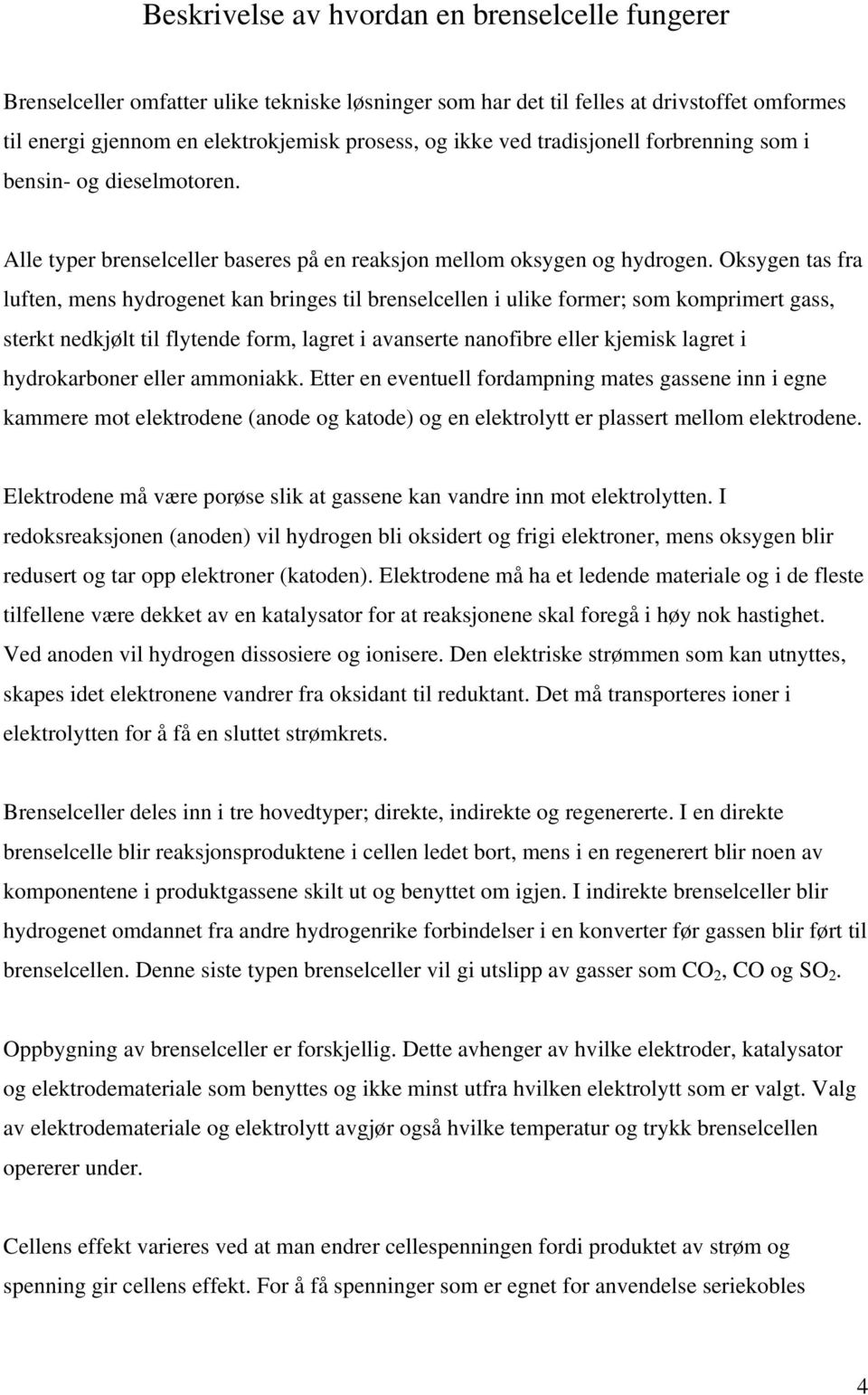 Beskrivelse av hvordan en brenselcelle fungerer

Brenselceller omfatter ulike tekniske løsninger som har det til felles at drivstoffet omformes til energi gjennom en elektrokjemisk prosess, og ikke ved tradisjonell forbrenning som i bensin- og dieselmotoren.

Alle typer brenselceller baseres på en reaksjon mellom oksygen og hydrogen. Oksygen tas fra luften, mens hydrogenet kan bringes til brenselcellen i ulike former; som komprimert gass, sterkt nedkjølt til flytende form, lagret i avanserte nanofibre eller kjemisk lagret i hydrokarboner eller ammoniakk. Etter en eventuell fordampning mates gassene inn i egne kammere mot elektrodene (anode og katode) og en elektrolytt er plassert mellom elektrodene.

Elektrodene må være porøse slik at gassene kan vandre inn mot elektrolytten. I redoksreaksjonen (anoden) vil hydrogen bli oksidert og frigi elektroner, mens oksygen blir redusert og tar opp elektroner (katoden). Elektrodene må ha et ledende materiale og i de fleste tilfellene være dekket av en katalysator for at reaksjonene skal foregå i høy nok hastighet. Ved anoden vil hydrogen dissosiere og ionisere. Den elektriske strømmen som kan utnyttes, skapes idet elektronene vandrer fra oksidant til reduktant. Det må transporteres ioner i elektrolytten for å få en sluttet strømkrets.

Brenselceller deles inn i tre hovedtyper; direkte, indirekte og regenererte. I en direkte brenselcelle blir reaksjonsproduktene i cellen ledet bort, mens i en regenerert blir noen av komponentene i produktgassene skilt ut og benyttet om igjen. I indirekte brenselceller blir hydrogenet omdannet fra andre hydrogenrike forbindelser i en konverter før gassen blir ført til brenselcellen. Denne siste typen brenselceller vil gi utslipp av gasser som $CO_2$, CO og $SO_2$.

Oppbygning av brenselceller er forskjellig. Dette avhenger av hvilke elektroder, katalysator og elektrodemateriale som benyttes og ikke minst utfra hvilken elektrolytt som er valgt. Valg av elektrodemateriale og elektrolytt avgjør også hvilke temperatur og trykk brenselcellen opererer under.

Cellens effekt varieres ved at man endrer cellespenningen fordi produktet av strøm og spenning gir cellens effekt. For å få spenninger som er egnet for anvendelse seriekobles

4